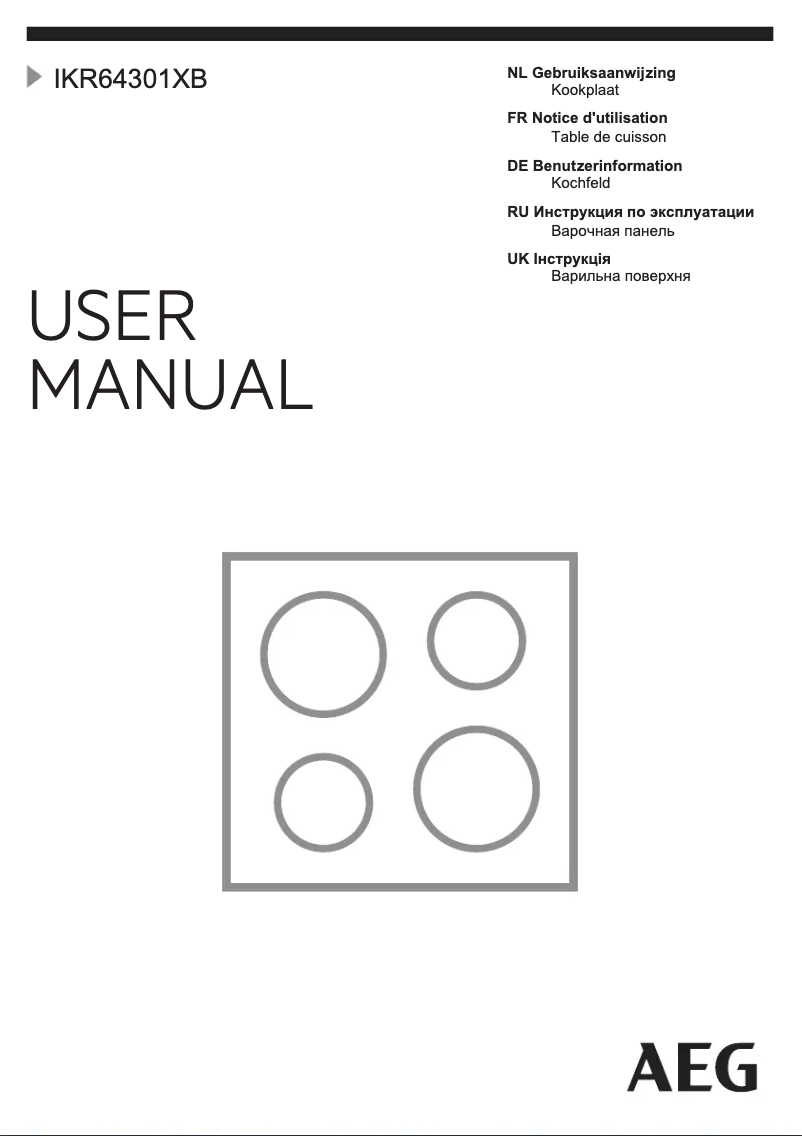 IKR64301XB

NL Gebruiksaanwijzing
Kookplaat

FR Notice d'utilisation
Table de cuisson

DE Benutzerinformation
Kochfeld

RU Инструкция по эксплуатации
Варочная панель

UK Інструкція
Варильна поверхня

USER
MANUAL

AEG